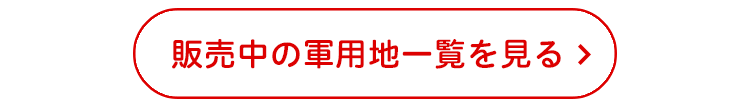 販売中の軍用地一覧を見る >